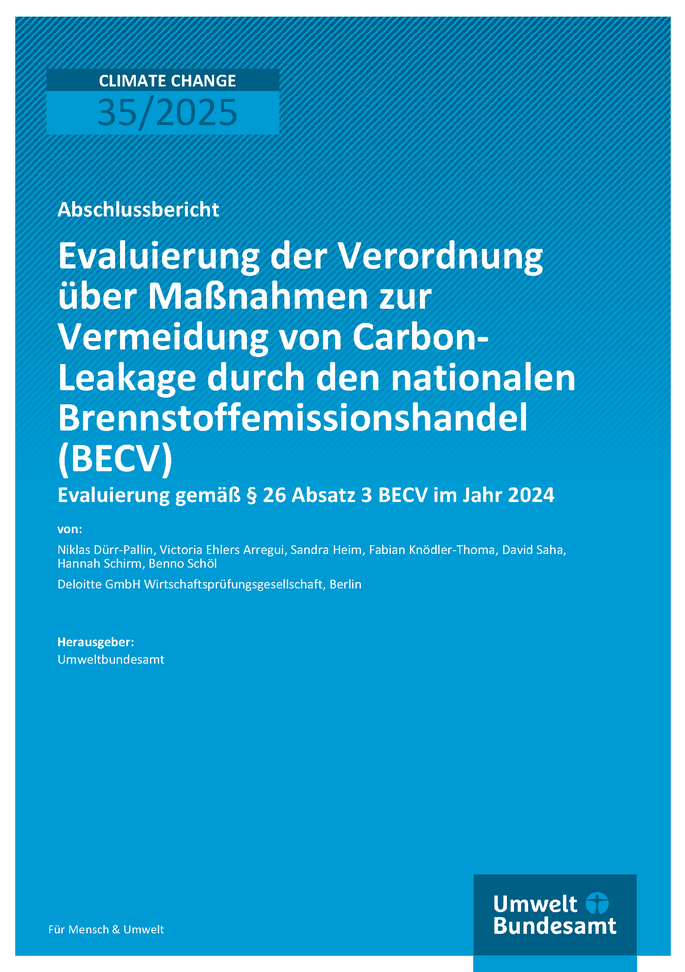 CLIMATE CHANGE
35/2025

Abschlussbericht

Evaluierung der Verordnung über Maßnahmen zur Vermeidung von Carbon-Leakage durch den nationalen Brennstoffemissionshandel (BECV)

Evaluierung gemäß § 26 Absatz 3 BECV im Jahr 2024

von:

Niklas Dürr-Pallin, Victoria Ehlers Arregui, Sandra Heim, Fabian Knödler-Thoma, David Saha, Hannah Schirm, Benno Schöl

Deloitte GmbH Wirtschaftsprüfungsgesellschaft, Berlin

Herausgeber:
Umweltbundesamt

Für Mensch & Umwelt

Umwelt Bundesamt